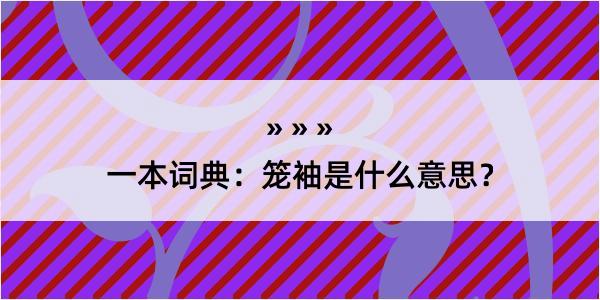 » » »

一本词典：笼袖是什么意思？